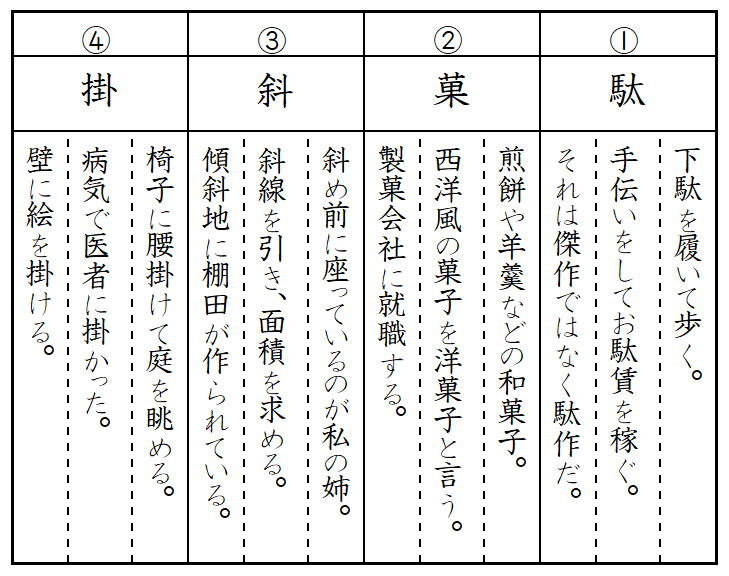 ①
駄

下駄を履いて歩く。

手伝いをしてお駄賃を稼ぐ。

それは傑作ではなく駄作だ。

②
菓

煎餅や羊羹などの和菓子。

西洋風の菓子を洋菓子と言う。

製菓会社に就職する。

③
斜

斜め前に座っているのが私の姉。

斜線を引き、面積を求める。

傾斜地に棚田が作られている。

④
掛

椅子に腰掛けて庭を眺める。

病気で医者に掛かった。

壁に絵を掛ける。